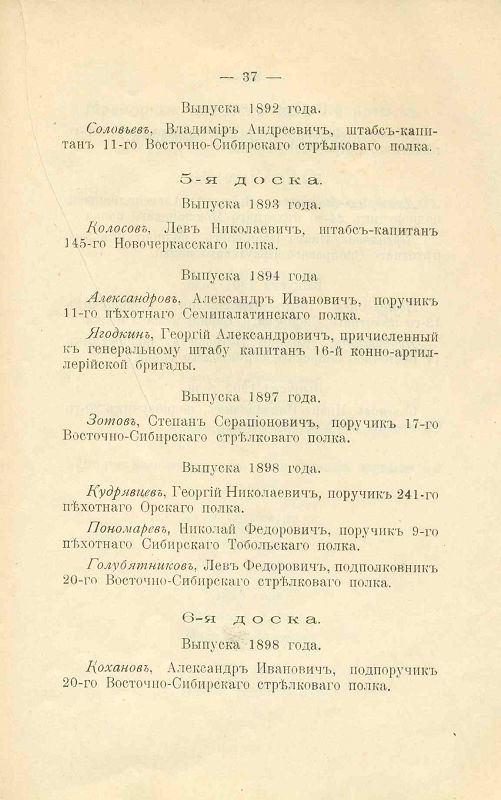 — 37 —

Выпуска 1892 года.

Соловьевъ, Владиміръ Андреевичъ, штабсъ-капитанъ 11-го Восточно-Сибирскаго стрѣлковаго полка.

5-я доска.

Выпуска 1893 года.

Колосовъ, Левъ Николаевичъ, штабсъ-капитанъ 145-го Новочеркасскаго полка.

Выпуска 1894 года

Александровъ, Александръ Ивановичъ, поручикъ 11-го пѣхотнаго Семипалатинскаго полка.

Ягодкинъ, Георгій Александровичъ, причисленный къ генеральному штабу капитанъ 16-й конно-артиллерійской бригады.

Выпуска 1897 года.

Зотовъ, Степанъ Серапіоновичъ, поручикъ 17-го Восточно-Сибирскаго стрѣлковаго полка.

Выпуска 1898 года.

Кудрявцевъ, Георгій Николаевичъ, поручикъ 241-го пѣхотнаго Орскаго полка.

Пономаревъ, Николай Федоровичъ, поручикъ 9-го пѣхотнаго Сибирскаго Тобольскаго полка.

Голубятниковъ, Левъ Федоровичъ, подполковникъ 20-го Восточно-Сибирскаго стрѣлковаго полка.

6-я доска.

Выпуска 1898 года.

Кохановъ, Александръ Ивановичъ, подпоручикъ 20-го Восточно-Сибирскаго стрѣлковаго полка.